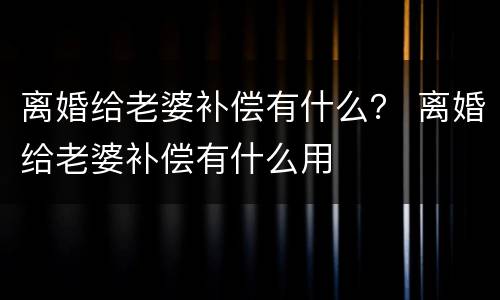 离婚给老婆补偿有什么？ 离婚给老婆补偿有什么用